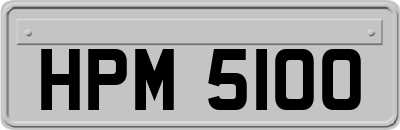 HPM 5100